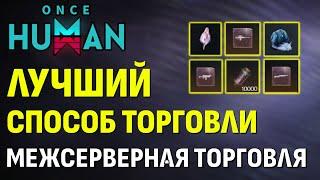 ONCE
HUMAN

10000

ЛУЧШИЙ
СПОСОБ ТОРГОВЛИ
МЕЖСЕРВЕРНАЯ ТОРГОВЛЯ